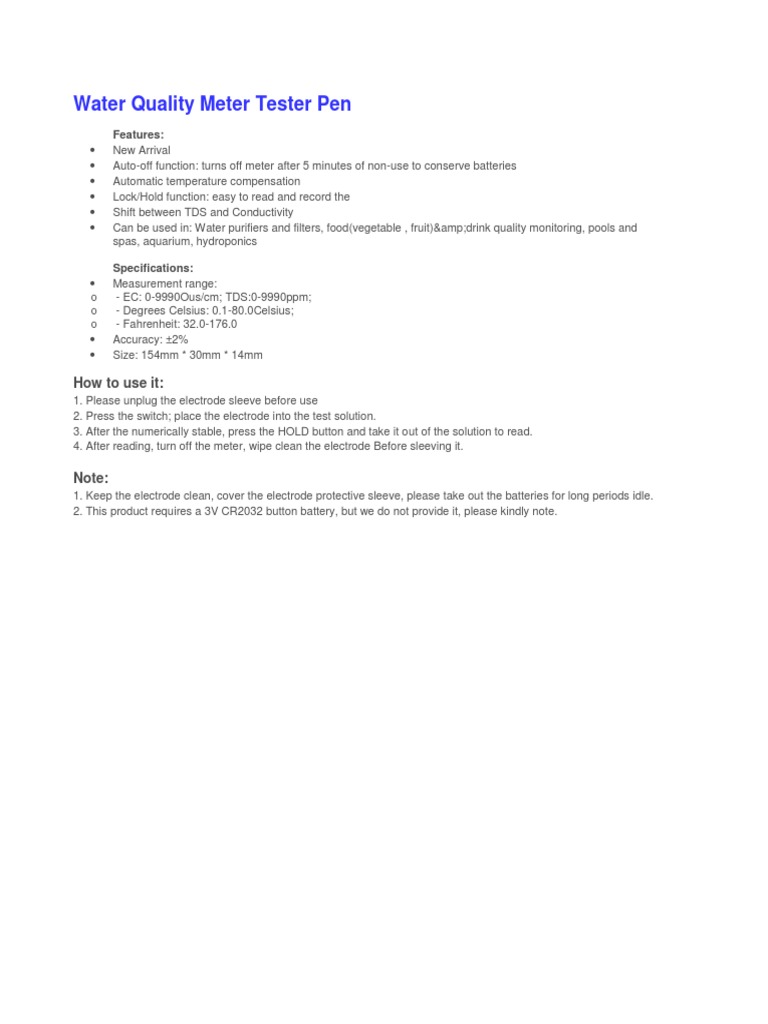 Water Quality Meter Tester Pen

Features:
• New Arrival
• Auto-off function: turns off meter after 5 minutes of non-use to conserve batteries
• Automatic temperature compensation
• Lock/Hold function: easy to read and record the
• Shift between TDS and Conductivity
• Can be used in: Water purifiers and filters, food(vegetable , fruit)&amp;drink quality monitoring, pools and spas, aquarium, hydroponics

Specifications:
• Measurement range:
o - EC: 0-9990Ous/cm; TDS:0-9990ppm;
o - Degrees Celsius: 0.1-80.0Celsius;
o - Fahrenheit: 32.0-176.0
• Accuracy: ±2%
• Size: 154mm * 30mm * 14mm

How to use it:
1. Please unplug the electrode sleeve before use
2. Press the switch; place the electrode into the test solution.
3. After the numerically stable, press the HOLD button and take it out of the solution to read.
4. After reading, turn off the meter, wipe clean the electrode Before sleeving it.

Note:
1. Keep the electrode clean, cover the electrode protective sleeve, please take out the batteries for long periods idle.
2. This product requires a 3V CR2032 button battery, but we do not provide it, please kindly note.